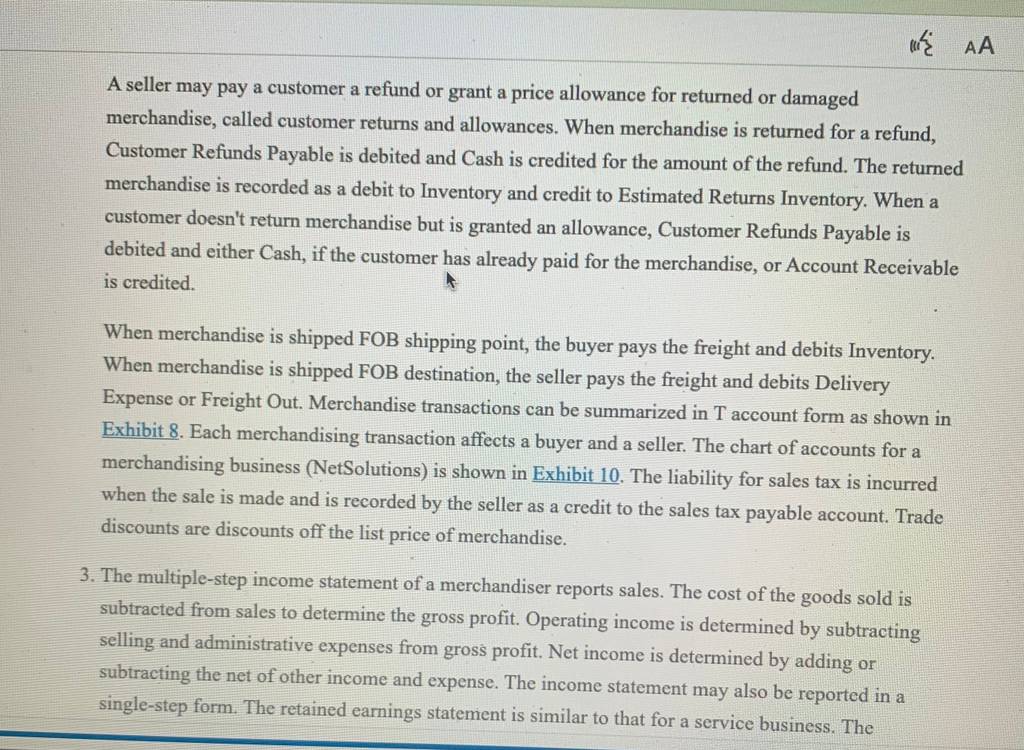 AA

A seller may pay a customer a refund or grant a price allowance for returned or damaged merchandise, called customer returns and allowances. When merchandise is returned for a refund, Customer Refunds Payable is debited and Cash is credited for the amount of the refund. The returned merchandise is recorded as a debit to Inventory and credit to Estimated Returns Inventory. When a customer doesn't return merchandise but is granted an allowance, Customer Refunds Payable is debited and either Cash, if the customer has already paid for the merchandise, or Account Receivable is credited.

When merchandise is shipped FOB shipping point, the buyer pays the freight and debits Inventory. When merchandise is shipped FOB destination, the seller pays the freight and debits Delivery Expense or Freight Out. Merchandise transactions can be summarized in T account form as shown in Exhibit 8. Each merchandising transaction affects a buyer and a seller. The chart of accounts for a merchandising business (NetSolutions) is shown in Exhibit 10. The liability for sales tax is incurred when the sale is made and is recorded by the seller as a credit to the sales tax payable account. Trade discounts are discounts off the list price of merchandise.

3. The multiple-step income statement of a merchandiser reports sales. The cost of the goods sold is subtracted from sales to determine the gross profit. Operating income is determined by subtracting selling and administrative expenses from gross profit. Net income is determined by adding or subtracting the net of other income and expense. The income statement may also be reported in a single-step form. The retained earnings statement is similar to that for a service business. The